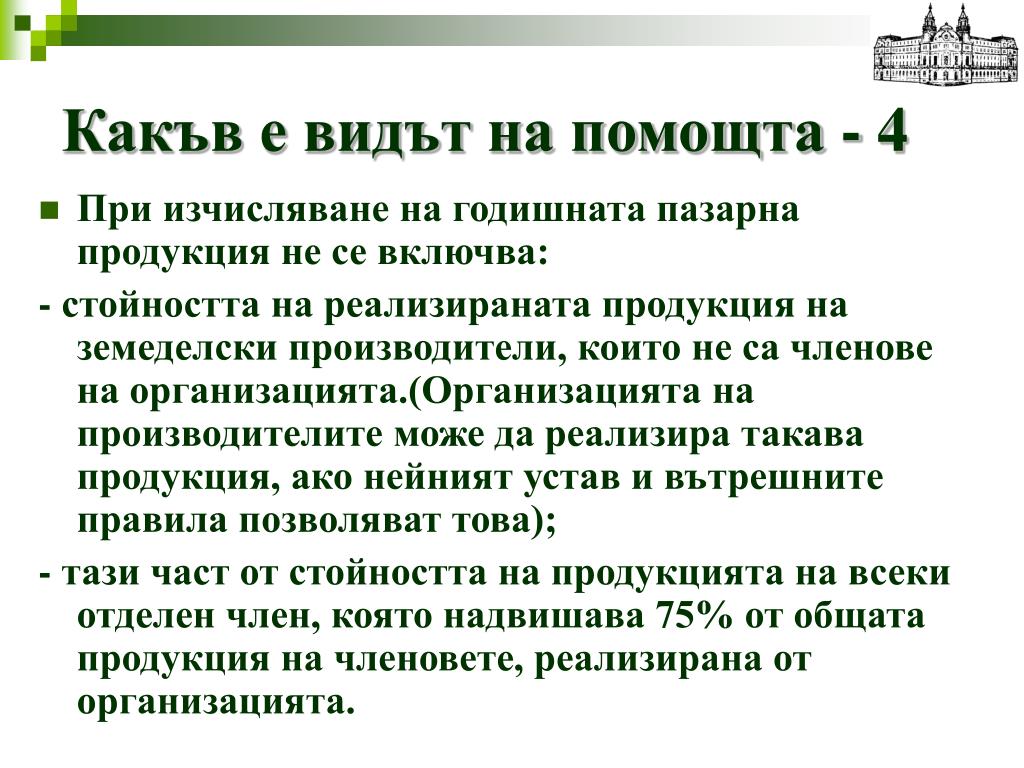 Какъв е видът на помощта - 4

При изчисляване на годишната пазарна продукция не се включва:

- стойността на реализираната продукция на земеделски производители, които не са членове на организацията.(Организацията на производителите може да реализира такава продукция, ако нейният устав и вътрешните правила позволяват това);

- тази част от стойността на продукцията на всеки отделен член, която надвишава 75% от общата продукция на членовете, реализирана от организацията.